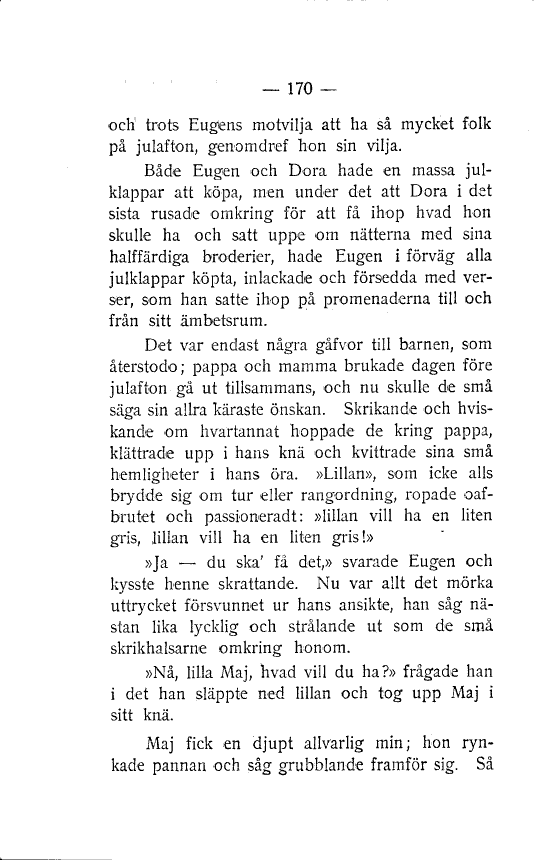 — 170 —

och trots Eugens motvilja att ha så mycket folk på julafton, genomdref hon sin vilja.

Både Eugen och Dora hade en massa julklappar att köpa, men under det att Dora i det sista rusade omkring för att få ihop hvad hon skulle ha och satt uppe om nätterna med sina halffärdiga broderier, hade Eugen i förväg alla julklappar köpta, inlackade och försedda med verser, som han satte ihop på promenaderna till och från sitt ämbetsrum.

Det var endast några gåfvor till barnen, som återstodo; pappa och mamma brukade dagen före julafton gå ut tillsammans, och nu skulle de små säga sin allra käraste önskan. Skrikande och hviskande om hvartannat hoppade de kring pappa, klättrade upp i hans knä och kvittrade sina små hemligheter i hans öra. »Lillan», som icke alls brydde sig om tur eller rangordning, ropade oafbrutet och passioneradt: »lillan vill ha en liten gris, lillan vill ha en liten gris!»

»Ja — du ska' få det,» svarade Eugen och kysste henne skrattande. Nu var allt det mörka uttrycket försvunnet ur hans ansikte, han såg nästan lika lycklig och strålande ut som de små skrikhalsarne omkring honom.

»Nå, lilla Maj, hvad vill du ha?» frågade han i det han släppte ned lillan och tog upp Maj i sitt knä.

Maj fick en djupt allvarlig min; hon rynkade pannan och såg grubblande framför sig. Så